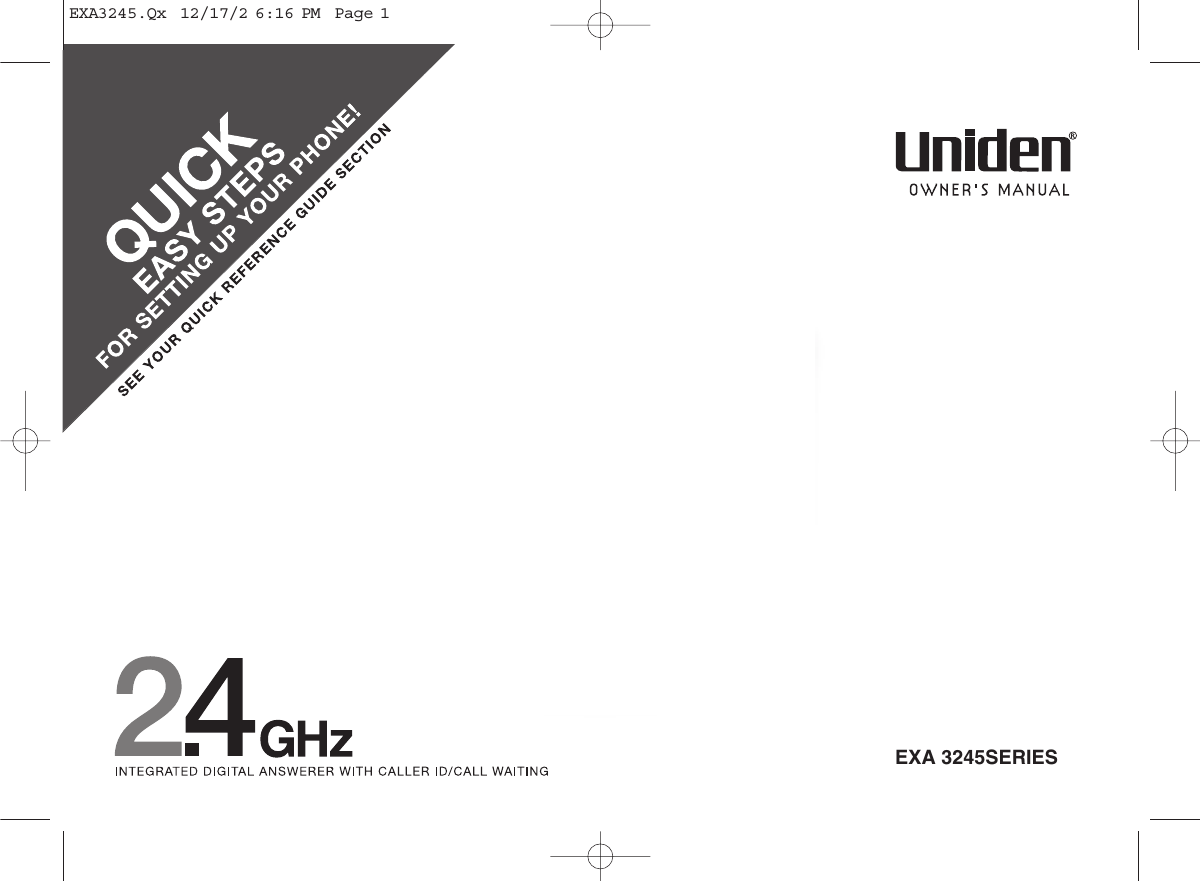 EXA3245.Qx 12/17/2 6:16 PM Page 1

QUICK
EASY STEPS
FOR SETTING UP YOUR PHONE!
SEE YOUR QUICK REFERENCE GUIDE SECTION

Uniden®
OWNER'S MANUAL

2.4GHz
INTEGRATED DIGITAL ANSWERER WITH CALLER ID/CALL WAITING

EXA 3245SERIES